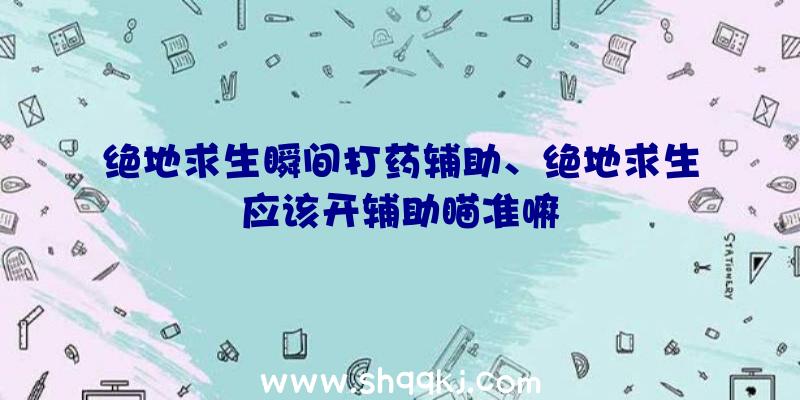 绝地求生瞬间打药辅助、绝地求生应该开辅助瞄准嘛

STATIONERY

www.shqqkj.com